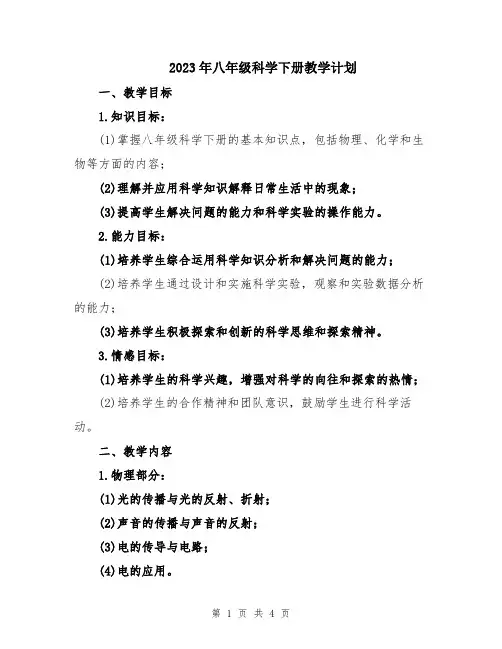 2023年八年级科学下册教学计划

一、教学目标

1.知识目标：

(1)掌握八年级科学下册的基本知识点，包括物理、化学和生物等方面的内容；

(2)理解并应用科学知识解释日常生活中的现象；

(3)提高学生解决问题的能力和科学实验的操作能力。

2.能力目标：

(1)培养学生综合运用科学知识分析和解决问题的能力；

(2)培养学生通过设计和实施科学实验，观察和实验数据分析的能力；

(3)培养学生积极探索和创新的科学思维和探索精神。

3.情感目标：

(1)培养学生的科学兴趣，增强对科学的向往和探索的热情；

(2)培养学生的合作精神和团队意识，鼓励学生进行科学活动。

二、教学内容

1.物理部分：

(1)光的传播与光的反射、折射；

(2)声音的传播与声音的反射；

(3)电的传导与电路；

(4)电的应用。

第 1 页 共 4 页